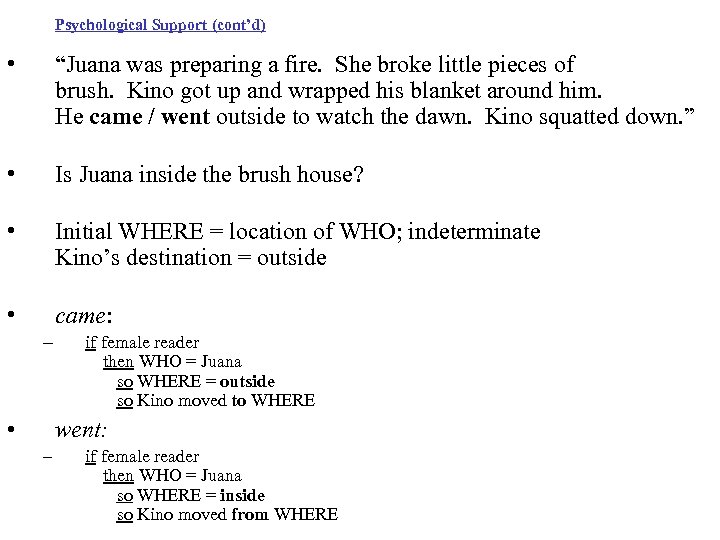 Psychological Support (cont'd)

• "Juana was preparing a fire. She broke little pieces of brush. Kino got up and wrapped his blanket around him. He came / went outside to watch the dawn. Kino squatted down."

• Is Juana inside the brush house?

• Initial WHERE = location of WHO; indeterminate
Kino's destination = outside

• came:
– if female reader
then WHO = Juana
so WHERE = outside
so Kino moved to WHERE

• went:
– if female reader
then WHO = Juana
so WHERE = inside
so Kino moved from WHERE